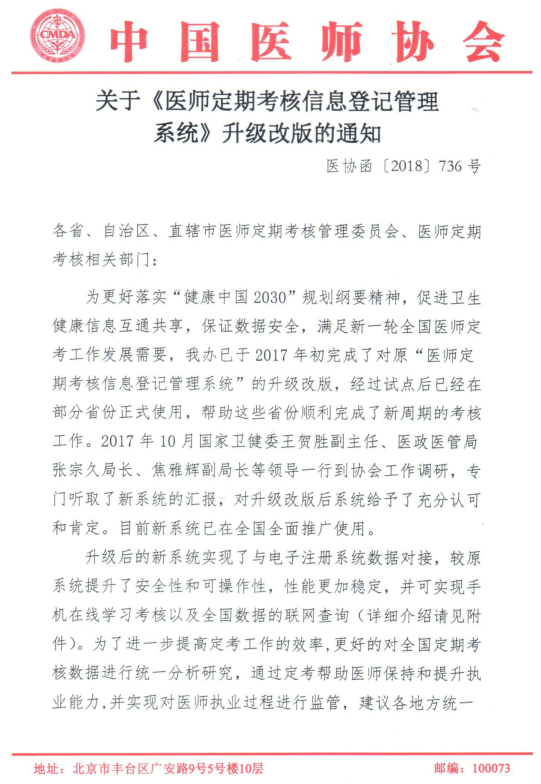 CMDA

中国医师协会

关于《医师定期考核信息登记管理系统》升级改版的通知

医协函〔2018〕736号

各省、自治区、直辖市医师定期考核管理委员会、医师定期考核相关部门：

为更好落实“健康中国2030”规划纲要精神，促进卫生健康信息互通共享，保证数据安全，满足新一轮全国医师定考工作发展需要，我办已于2017年初完成了对原“医师定期考核信息登记管理系统”的升级改版，经过试点后已经在部分省份正式使用，帮助这些省份顺利完成了新周期的考核工作。2017年10月国家卫健委王贺胜副主任、医政医管局张宗久局长、焦雅辉副局长等领导一行到协会工作调研，专门听取了新系统的汇报，对升级改版后系统给予了充分认可和肯定。目前新系统已在全国全面推广使用。

升级后的新系统实现了与电子注册系统数据对接，较原系统提升了安全性和可操作性，性能更加稳定，并可实现手机在线学习考核以及全国数据的联网查询（详细介绍请见附件）。为了进一步提高定考工作的效率，更好的对全国定期考核数据进行统一分析研究，通过定考帮助医师保持和提升执业能力，并实现对医师执业过程进行监管，建议各地方统一

地址：北京市丰台区广安路9号5号楼10层

邮编：100073